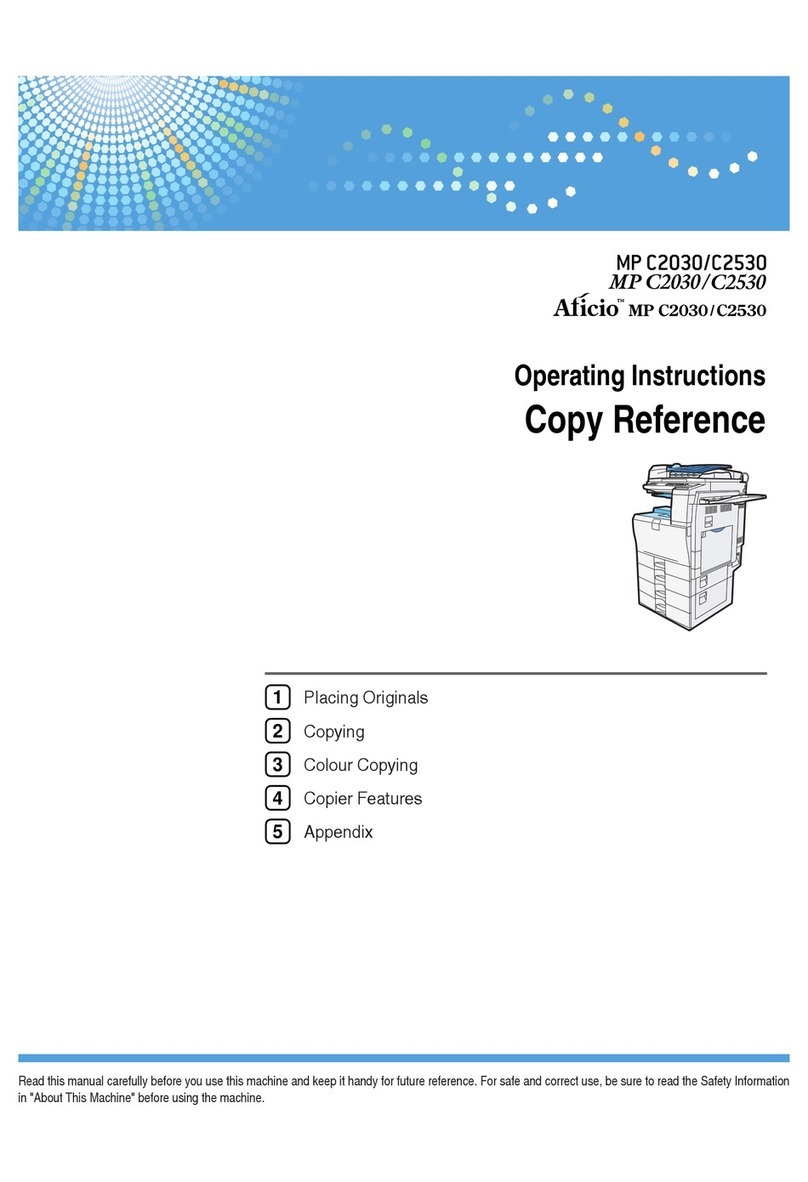 MP C2030/C2530
MP C2030/C2530
Aficio™ MP C2030/C2530

Operating Instructions
Copy Reference

1 Placing Originals
2 Copying
3 Colour Copying
4 Copier Features
5 Appendix

Read this manual carefully before you use this machine and keep it handy for future reference. For safe and correct use, be sure to read the Safety Information in "About This Machine" before using the machine.